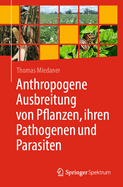 Thomas Miedaner

Anthropogene Ausbreitung von Pflanzen, ihren Pathogenen und Parasiten

Springer Spektrum